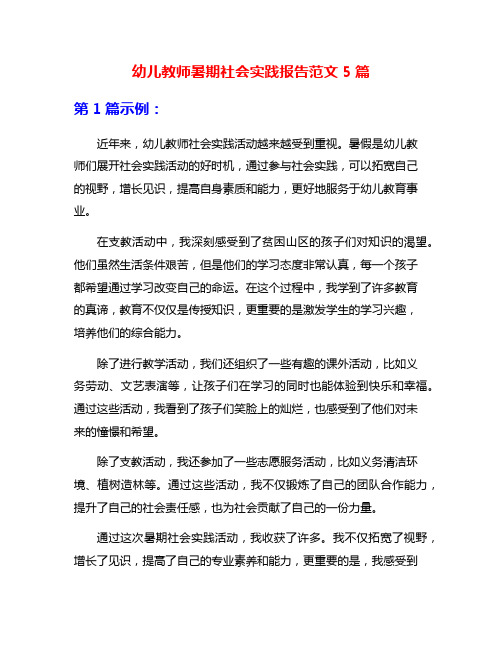 幼儿教师暑期社会实践报告范文 5 篇

第 1 篇示例：

近年来，幼儿教师社会实践活动越来越受到重视。暑假是幼儿教师们展开社会实践活动的好时机，通过参与社会实践，可以拓宽自己的视野，增长见识，提高自身素质和能力，更好地服务于幼儿教育事业。

在支教活动中，我深刻感受到了贫困山区的孩子们对知识的渴望。他们虽然生活条件艰苦，但是他们的学习态度非常认真，每一个孩子都希望通过学习改变自己的命运。在这个过程中，我学到了许多教育的真谛，教育不仅仅是传授知识，更重要的是激发学生的学习兴趣，培养他们的综合能力。

除了进行教学活动，我们还组织了一些有趣的课外活动，比如义务劳动、文艺表演等，让孩子们在学习的同时也能体验到快乐和幸福。通过这些活动，我看到了孩子们笑脸上的灿烂，也感受到了他们对未来的憧憬和希望。

除了支教活动，我还参加了一些志愿服务活动，比如义务清洁环境、植树造林等。通过这些活动，我不仅锻炼了自己的团队合作能力，提升了自己的社会责任感，也为社会贡献了自己的一份力量。

通过这次暑期社会实践活动，我收获了许多。我不仅拓宽了视野，增长了见识，提高了自己的专业素养和能力，更重要的是，我感受到